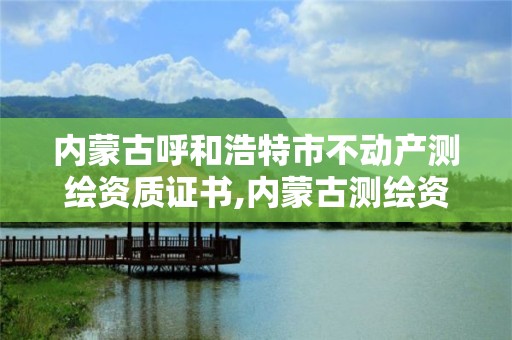 内蒙古呼和浩特市不动产测绘资质证书,内蒙古测绘资